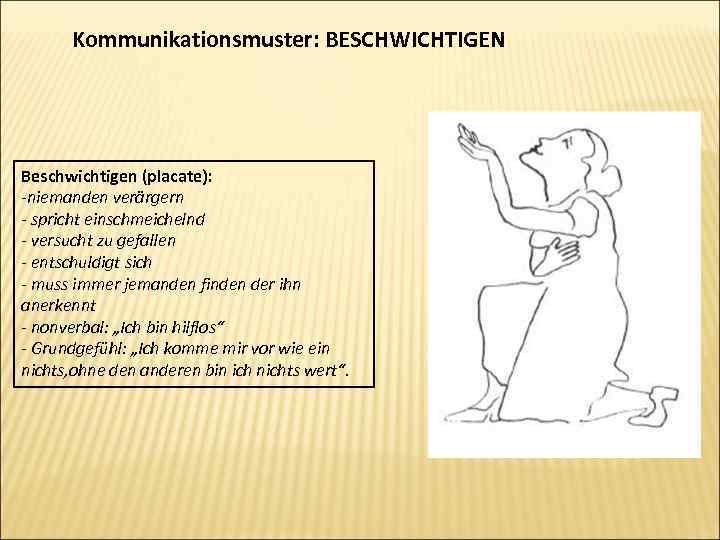 Kommunikationsmuster: BESCHWICHTIGEN

Beschwichtigen (placate):
-niemanden verärgern
- spricht einschmeichelnd
- versucht zu gefallen
- entschuldigt sich
- muss immer jemanden finden der ihn anerkennt
- nonverbal: „Ich bin hilflos“
- Grundgefühl: „Ich komme mir vor wie ein nichts,ohne den anderen bin ich nichts wert“.